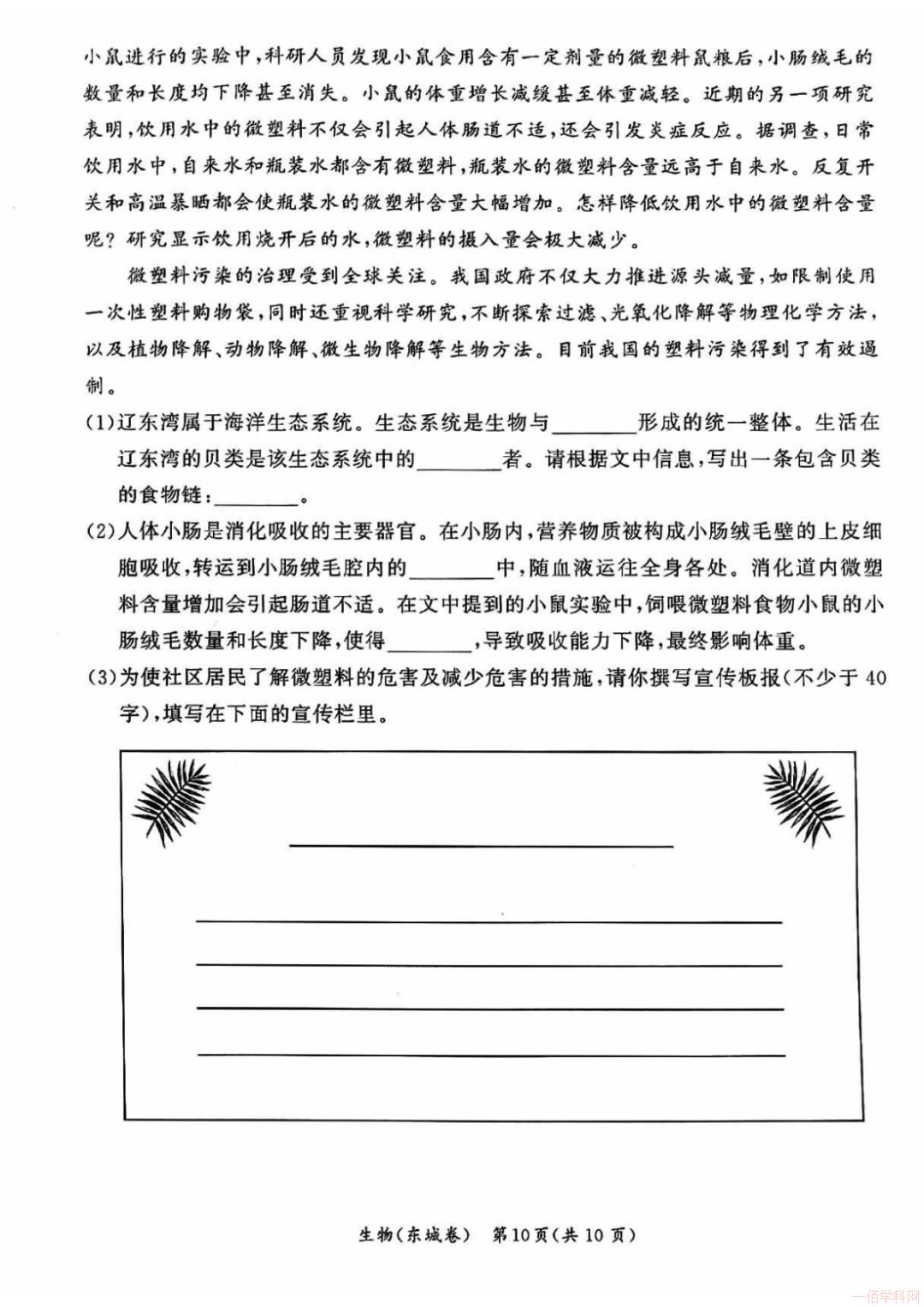 小鼠进行的实验中，科研人员发现小鼠食用含有一定剂量的微塑料鼠粮后，小肠绒毛的数量和长度均下降甚至消失。小鼠的体重增长减缓甚至体重减轻。近期的另一项研究表明，饮用水中的微塑料不仅会引起人体肠道不适，还会引发炎症反应。据调查，日常饮用水中，自来水和瓶装水都含有微塑料，瓶装水的微塑料含量远高于自来水。反复开关和高温暴晒都会使瓶装水的微塑料含量大幅增加。怎样降低饮用水中的微塑料含量呢？研究显示饮用烧开后的水，微塑料的摄入量会极大减少。

微塑料污染的治理受到全球关注。我国政府不仅大力推进源头减量，如限制使用一次性塑料购物袋，同时还重视科学研究，不断探索过滤、光氧化降解等物理化学方法，以及植物降解、动物降解、微生物降解等生物方法。目前我国的塑料污染得到了有效遏制。

(1)辽东湾属于海洋生态系统。生态系统是生物与________形成的统一整体。生活在辽东湾的贝类是该生态系统中的________者。请根据文中信息，写出一条包含贝类的食物链：________。

(2)人体小肠是消化吸收的主要器官。在小肠内，营养物质被构成小肠绒毛壁的上皮细胞吸收，转运到小肠绒毛腔内的________中，随血液运往全身各处。消化道内微塑料含量增加会引起肠道不适。在文中提到的小鼠实验中，饲喂微塑料食物小鼠的小肠绒毛数量和长度下降，使得________，导致吸收能力下降，最终影响体重。

(3)为使社区居民了解微塑料的危害及减少危害的措施，请你撰写宣传板报（不少于40字），填写在下面的宣传栏里。

生物（东城卷） 第10页（共10页）

一佰学科网